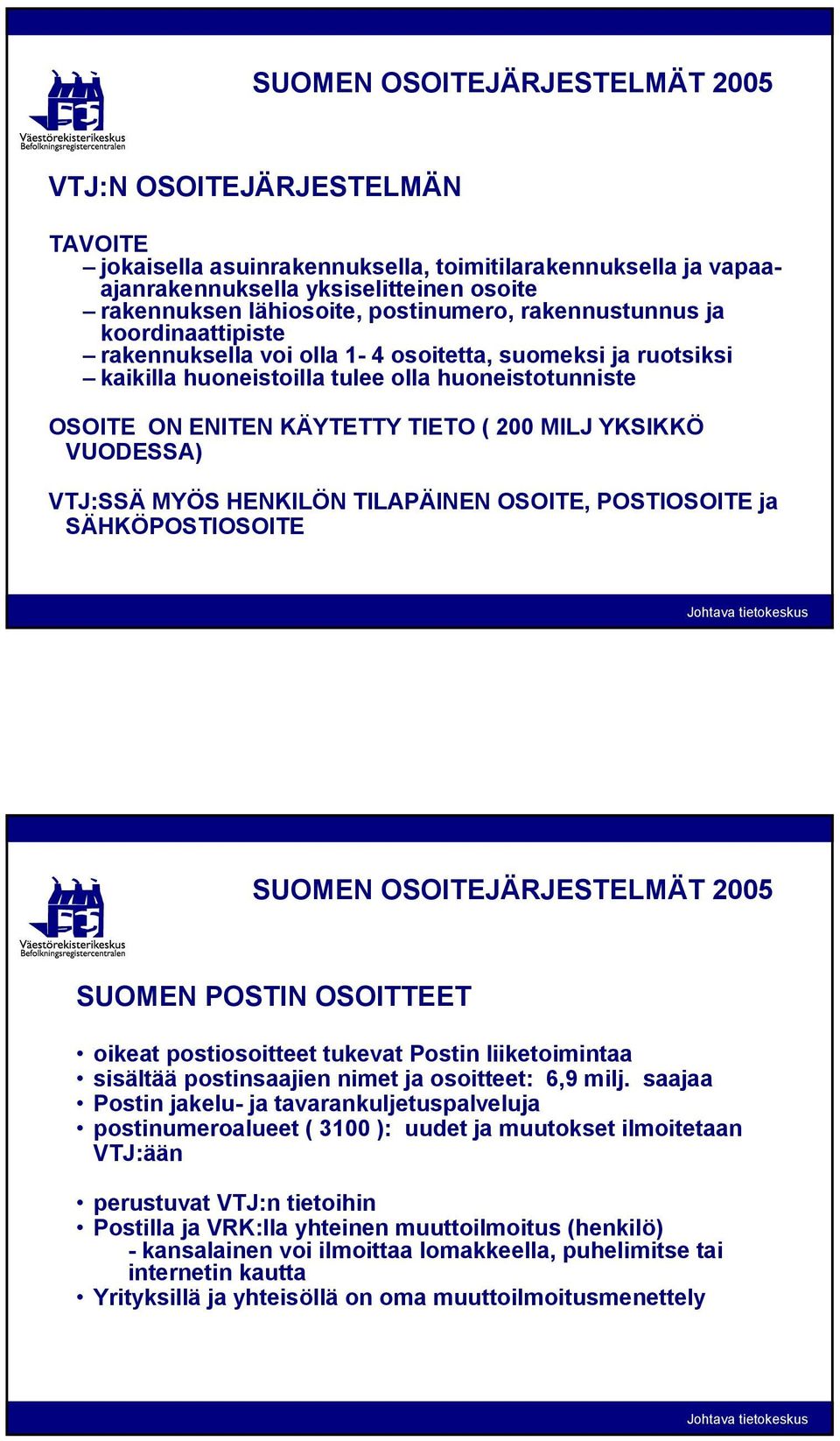 Väestörekisterikeskus
Befolkningsregistercentralen

SUOMEN OSOITEJÄRJESTELMÄT 2005

VTJ:N OSOITEJÄRJESTELMÄN

TAVOITE
– jokaisella asuinrakennuksella, toimitilarakennuksella ja vapaa-ajanrakennuksella yksiselitteinen osoite
– rakennuksen lähiosoite, postinumero, rakennustunnus ja koordinaattipiste
– rakennuksella voi olla 1- 4 osoitetta, suomeksi ja ruotsiksi
– kaikilla huoneistoilla tulee olla huoneistotunniste

OSOITE ON ENITEN KÄYTETTY TIETO ( 200 MILJ YKSIKKÖ VUODESSA)

VTJ:SSÄ MYÖS HENKILÖN TILAPÄINEN OSOITE, POSTIOSOITE ja SÄHKÖPOSTIOSOITE

Johtava tietokeskus

Väestörekisterikeskus
Befolkningsregistercentralen

SUOMEN OSOITEJÄRJESTELMÄT 2005

SUOMEN POSTIN OSOITTEET

• oikeat postiosoitteet tukevat Postin liiketoimintaa
• sisältää postinsaajien nimet ja osoitteet: 6,9 milj. saajaa
• Postin jakelu- ja tavarankuljetuspalveluja
• postinumeroalueet ( 3100 ): uudet ja muutokset ilmoitetaan VTJ:ään

• perustuvat VTJ:n tietoihin
• Postilla ja VRK:lla yhteinen muuttoilmoitus (henkilö)
- kansalainen voi ilmoittaa lomakkeella, puhelimitse tai internetin kautta
• Yrityksillä ja yhteisöllä on oma muuttoilmoitusmenettely

Johtava tietokeskus